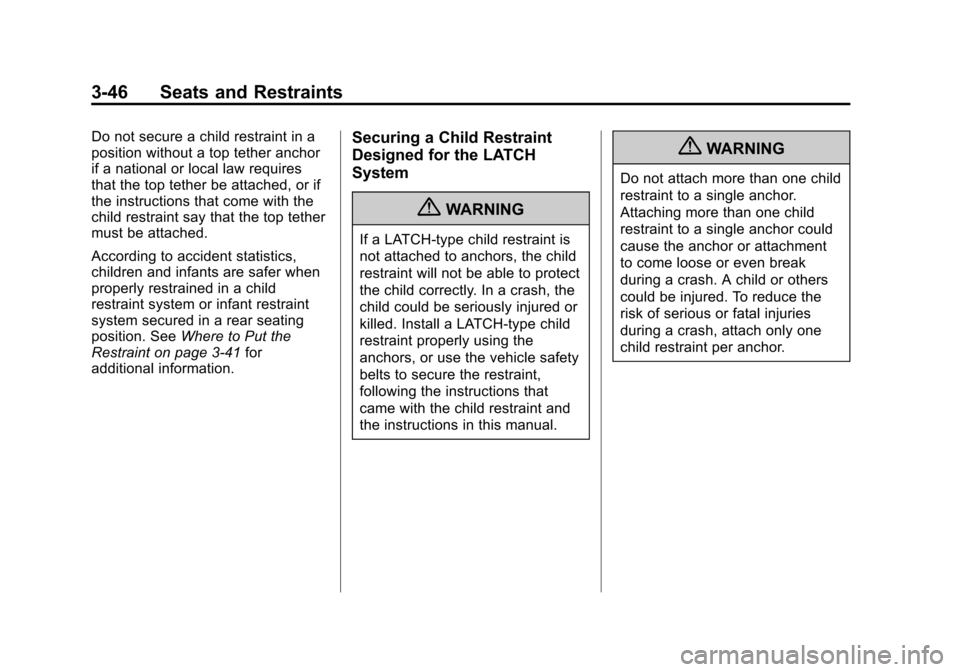 3-46 Seats and Restraints

Do not secure a child restraint in a position without a top tether anchor if a national or local law requires that the top tether be attached, or if the instructions that come with the child restraint say that the top tether must be attached.

According to accident statistics, children and infants are safer when properly restrained in a child restraint system or infant restraint system secured in a rear seating position. See Where to Put the Restraint on page 3-41 for additional information.

Securing a Child Restraint Designed for the LATCH System

WARNING

If a LATCH-type child restraint is not attached to anchors, the child restraint will not be able to protect the child correctly. In a crash, the child could be seriously injured or killed. Install a LATCH-type child restraint properly using the anchors, or use the vehicle safety belts to secure the restraint, following the instructions that came with the child restraint and the instructions in this manual.

WARNING

Do not attach more than one child restraint to a single anchor. Attaching more than one child restraint to a single anchor could cause the anchor or attachment to come loose or even break during a crash. A child or others could be injured. To reduce the risk of serious or fatal injuries during a crash, attach only one child restraint per anchor.

carmanualsonline.info